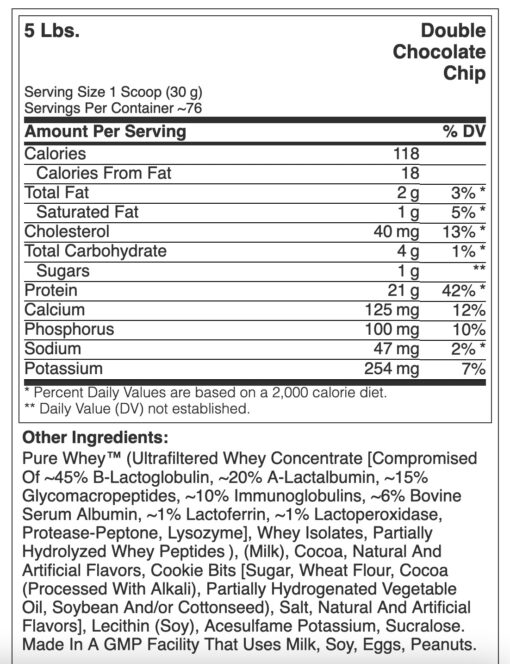 5 Lbs.

Double Chocolate Chip

Serving Size 1 Scoop (30 g)
Servings Per Container ~76

| Amount Per Serving | | % DV |
|---|---|---|
| Calories | 118 | |
| Calories From Fat | 18 | |
| Total Fat | 2 g | 3% * |
| Saturated Fat | 1 g | 5% * |
| Cholesterol | 40 mg | 13% * |
| Total Carbohydrate | 4 g | 1% * |
| Sugars | 1 g | ** |
| Protein | 21 g | 42% * |
| Calcium | 125 mg | 12% |
| Phosphorus | 100 mg | 10% |
| Sodium | 47 mg | 2% * |
| Potassium | 254 mg | 7% |

* Percent Daily Values are based on a 2,000 calorie diet.
** Daily Value (DV) not established.

Other Ingredients:

Pure Whey™ (Ultrafiltered Whey Concentrate [Compromised Of ~45% B-Lactoglobulin, ~20% A-Lactalbumin, ~15% Glycomacropeptides, ~10% Immunoglobulins, ~6% Bovine Serum Albumin, ~1% Lactoferrin, ~1% Lactoperoxidase, Protease-Peptone, Lysozyme], Whey Isolates, Partially Hydrolyzed Whey Peptides ), (Milk), Cocoa, Natural And Artificial Flavors, Cookie Bits [Sugar, Wheat Flour, Cocoa (Processed With Alkali), Partially Hydrogenated Vegetable Oil, Soybean And/or Cottonseed), Salt, Natural And Artificial Flavors], Lecithin (Soy), Acesulfame Potassium, Sucralose. Made In A GMP Facility That Uses Milk, Soy, Eggs, Peanuts.